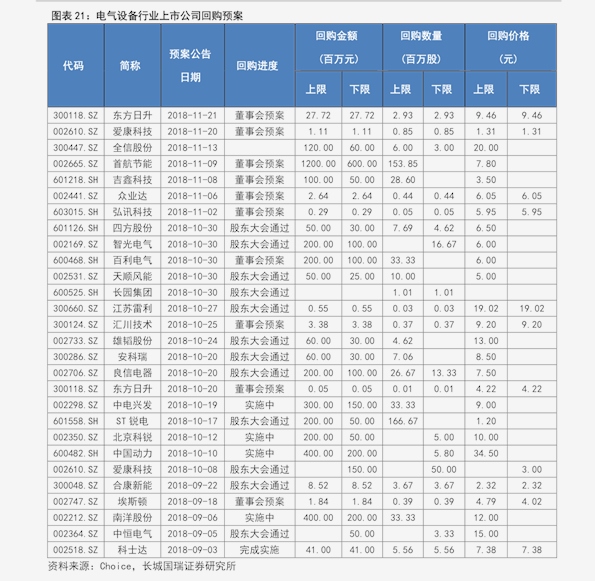 图表21：电气设备行业上市公司回购预案

| 代码 | 简称 | 预案公告日期 | 回购进度 | 回购金额（百万元） |  | 回购数量（百万股） |  | 回购价格（元） |  |
|---|---|---|---|---|---|---|---|---|---|
|  |  |  |  | 上限 | 下限 | 上限 | 下限 | 上限 | 下限 |
| 300118.SZ | 东方日升 | 2018-11-21 | 董事会预案 | 27.72 | 27.72 | 2.93 | 2.93 | 9.46 | 9.46 |
| 002610.SZ | 爱康科技 | 2018-11-20 | 董事会预案 | 1.11 | 1.11 | 0.85 | 0.85 | 1.31 | 1.31 |
| 300447.SZ | 全信股份 | 2018-11-13 |  | 120.00 | 60.00 | 6.00 | 3.00 | 20.00 |  |
| 002665.SZ | 首航节能 | 2018-11-09 | 董事会预案 | 1200.00 | 600.00 | 153.85 |  | 7.80 |  |
| 601218.SH | 吉鑫科技 | 2018-11-08 | 董事会预案 | 100.00 | 50.00 | 28.60 |  | 3.50 |  |
| 002441.SZ | 众业达 | 2018-11-06 | 董事会预案 | 2.64 | 2.64 | 0.44 | 0.44 | 6.05 | 6.05 |
| 603015.SH | 弘讯科技 | 2018-11-02 | 董事会预案 | 0.29 | 0.29 | 0.05 | 0.05 | 5.95 | 5.95 |
| 601126.SH | 四方股份 | 2018-10-30 | 股东大会通过 | 50.00 | 30.00 | 7.69 | 4.62 | 6.50 |  |
| 002169.SZ | 智光电气 | 2018-10-30 | 股东大会通过 | 200.00 | 100.00 |  | 16.67 | 6.00 |  |
| 600468.SH | 百利电气 | 2018-10-30 | 董事会预案 | 200.00 | 100.00 | 33.33 |  | 6.00 |  |
| 002531.SZ | 天顺风能 | 2018-10-30 | 股东大会通过 | 50.00 | 25.00 | 10.00 |  | 5.00 |  |
| 600525.SH | 长园集团 | 2018-10-30 | 股东大会通过 |  |  | 1.01 | 1.01 |  |  |
| 300660.SZ | 江苏雷利 | 2018-10-27 | 股东大会通过 | 0.55 | 0.55 | 0.03 | 0.03 | 19.02 | 19.02 |
| 300124.SZ | 汇川技术 | 2018-10-25 | 董事会预案 | 3.38 | 3.38 | 0.37 | 0.37 | 9.20 | 9.20 |
| 002733.SZ | 雄韬股份 | 2018-10-24 | 股东大会通过 | 60.00 | 30.00 | 4.62 |  | 13.00 |  |
| 300286.SZ | 安科瑞 | 2018-10-20 | 股东大会通过 | 60.00 | 30.00 | 7.06 |  | 8.50 |  |
| 002706.SZ | 良信电器 | 2018-10-20 | 股东大会通过 | 200.00 | 100.00 | 26.67 | 13.33 | 7.50 |  |
| 300118.SZ | 东方日升 | 2018-10-20 | 董事会预案 | 0.05 | 0.05 | 0.01 | 0.01 | 4.22 | 4.22 |
| 002298.SZ | 中电兴发 | 2018-10-19 | 实施中 | 300.00 | 150.00 | 33.33 |  | 9.00 |  |
| 601558.SH | ST锐电 | 2018-10-17 | 股东大会通过 | 200.00 | 50.00 | 166.67 |  | 1.20 |  |
| 002350.SZ | 北京科锐 | 2018-10-12 | 实施中 | 200.00 | 50.00 |  | 5.00 | 10.00 |  |
| 600482.SH | 中国动力 | 2018-10-10 | 实施中 | 400.00 | 200.00 |  | 5.80 | 34.50 |  |
| 002610.SZ | 爱康科技 | 2018-10-08 | 股东大会通过 |  | 150.00 |  | 50.00 |  | 3.00 |
| 300048.SZ | 合康新能 | 2018-09-22 | 股东大会通过 | 8.52 | 8.52 | 3.67 | 3.67 | 2.32 | 2.32 |
| 002747.SZ | 埃斯顿 | 2018-09-18 | 董事会预案 | 1.84 | 1.84 | 0.39 | 0.39 | 4.79 | 4.02 |
| 002212.SZ | 南洋股份 | 2018-09-06 | 实施中 | 400.00 | 200.00 | 33.33 |  | 12.00 |  |
| 002364.SZ | 中恒电气 | 2018-09-05 | 股东大会通过 |  | 50.00 |  | 3.33 | 15.00 |  |
| 002518.SZ | 科士达 | 2018-09-03 | 完成实施 | 41.00 | 41.00 | 5.56 | 5.56 | 7.38 | 7.38 |

资料来源：Choice，长城国瑞证券研究所